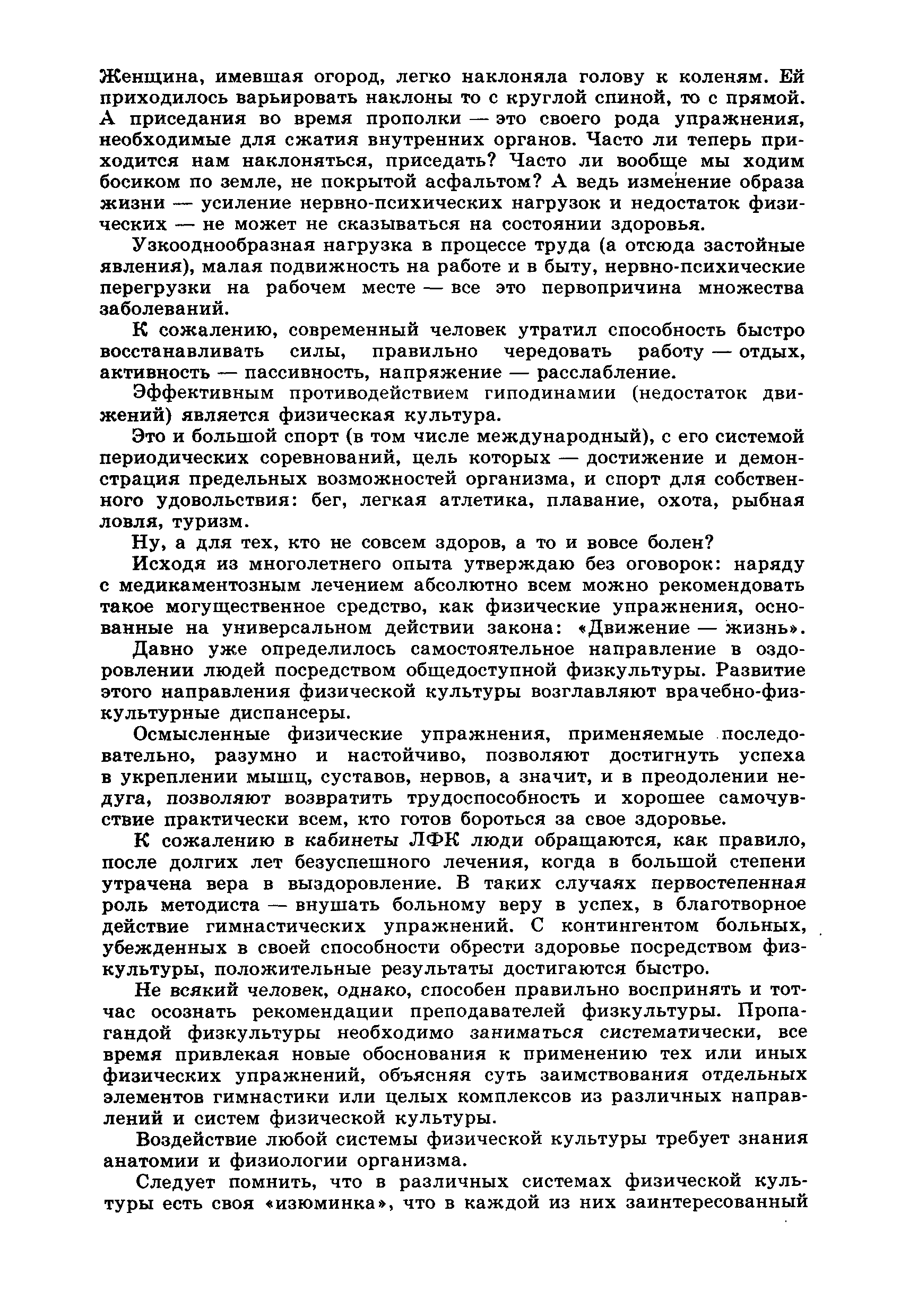 Женщина, имевшая огород, легко наклоняла голову к коленям. Ей приходилось варьировать наклоны то с круглой спиной, то с прямой. А приседания во время прополки — это своего рода упражнения, необходимые для сжатия внутренних органов. Часто ли теперь приходится нам наклоняться, приседать? Часто ли вообще мы ходим босиком по земле, не покрытой асфальтом? А ведь изменение образа жизни — усиление нервно-психических нагрузок и недостаток физических — не может не сказываться на состоянии здоровья.

Узкооднообразная нагрузка в процессе труда (а отсюда застойные явления), малая подвижность на работе и в быту, нервно-психические перегрузки на рабочем месте — все это первопричина множества заболеваний.

К сожалению, современный человек утратил способность быстро восстанавливать силы, правильно чередовать работу — отдых, активность — пассивность, напряжение — расслабление.

Эффективным противодействием гиподинамии (недостаток движений) является физическая культура.

Это и большой спорт (в том числе международный), с его системой периодических соревнований, цель которых — достижение и демонстрация предельных возможностей организма, и спорт для собственного удовольствия: бег, легкая атлетика, плавание, охота, рыбная ловля, туризм.

Ну, а для тех, кто не совсем здоров, а то и вовсе болен?

Исходя из многолетнего опыта утверждаю без оговорок: наряду с медикаментозным лечением абсолютно всем можно рекомендовать такое могущественное средство, как физические упражнения, основанные на универсальном действии закона: «Движение — жизнь».

Давно уже определилось самостоятельное направление в оздоровлении людей посредством общедоступной физкультуры. Развитие этого направления физической культуры возглавляют врачебно-физкультурные диспансеры.

Осмысленные физические упражнения, применяемые последовательно, разумно и настойчиво, позволяют достигнуть успеха в укреплении мышц, суставов, нервов, а значит, и в преодолении недуга, позволяют возвратить трудоспособность и хорошее самочувствие практически всем, кто готов бороться за свое здоровье.

К сожалению в кабинеты ЛФК люди обращаются, как правило, после долгих лет безуспешного лечения, когда в большой степени утрачена вера в выздоровление. В таких случаях первостепенная роль методиста — внушать больному веру в успех, в благотворное действие гимнастических упражнений. С контингентом больных, убежденных в своей способности обрести здоровье посредством физкультуры, положительные результаты достигаются быстро.

Не всякий человек, однако, способен правильно воспринять и тотчас осознать рекомендации преподавателей физкультуры. Пропагандой физкультуры необходимо заниматься систематически, все время привлекая новые обоснования к применению тех или иных физических упражнений, объясняя суть заимствования отдельных элементов гимнастики или целых комплексов из различных направлений и систем физической культуры.

Воздействие любой системы физической культуры требует знания анатомии и физиологии организма.

Следует помнить, что в различных системах физической культуры есть своя «изюминка», что в каждой из них заинтересованный